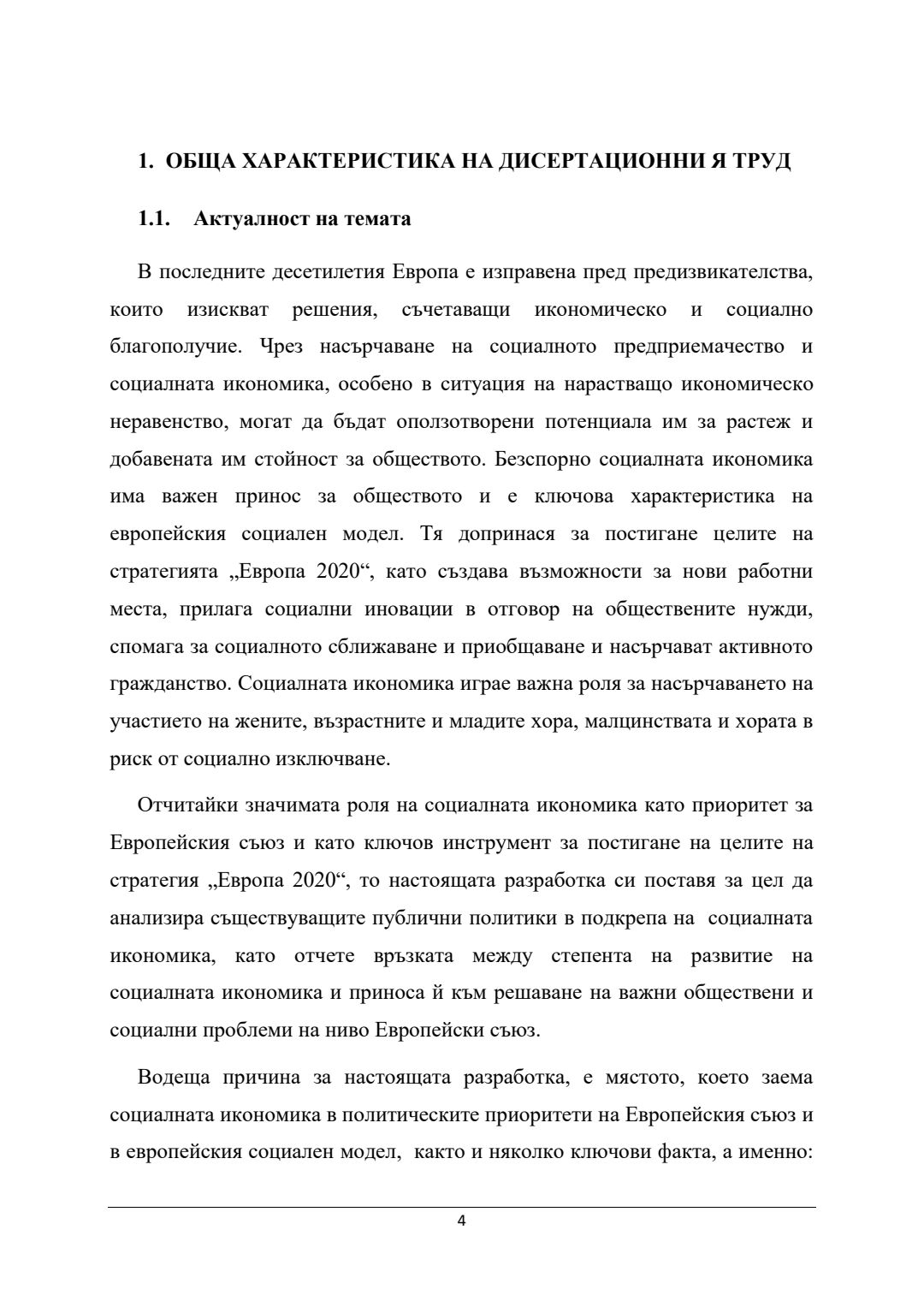 1. ОБЩА ХАРАКТЕРИСТИКА НА ДИСЕРТАЦИОННИ Я ТРУД

1.1. Актуалност на темата

В последните десетилетия Европа е изправена пред предизвикателства, които изискват решения, съчетаващи икономическо и социално благополучие. Чрез насърчаване на социалното предприемачество и социалната икономика, особено в ситуация на нарастващо икономическо неравенство, могат да бъдат оползотворени потенциала им за растеж и добавената им стойност за обществото. Безспорно социалната икономика има важен принос за обществото и е ключова характеристика на европейския социален модел. Тя допринася за постигане целите на стратегията „Европа 2020“, като създава възможности за нови работни места, прилага социални иновации в отговор на обществените нужди, спомага за социалното сближаване и приобщаване и насърчават активното гражданство. Социалната икономика играе важна роля за насърчаването на участието на жените, възрастните и младите хора, малцинствата и хората в риск от социално изключване.

Отчитайки значимата роля на социалната икономика като приоритет за Европейския съюз и като ключов инструмент за постигане на целите на стратегия „Европа 2020“, то настоящата разработка си поставя за цел да анализира съществуващите публични политики в подкрепа на социалната икономика, като отчете връзката между степента на развитие на социалната икономика и приноса й към решаване на важни обществени и социални проблеми на ниво Европейски съюз.

Водеща причина за настоящата разработка, е мястото, което заема социалната икономика в политическите приоритети на Европейския съюз и в европейския социален модел, както и няколко ключови факта, а именно:

4